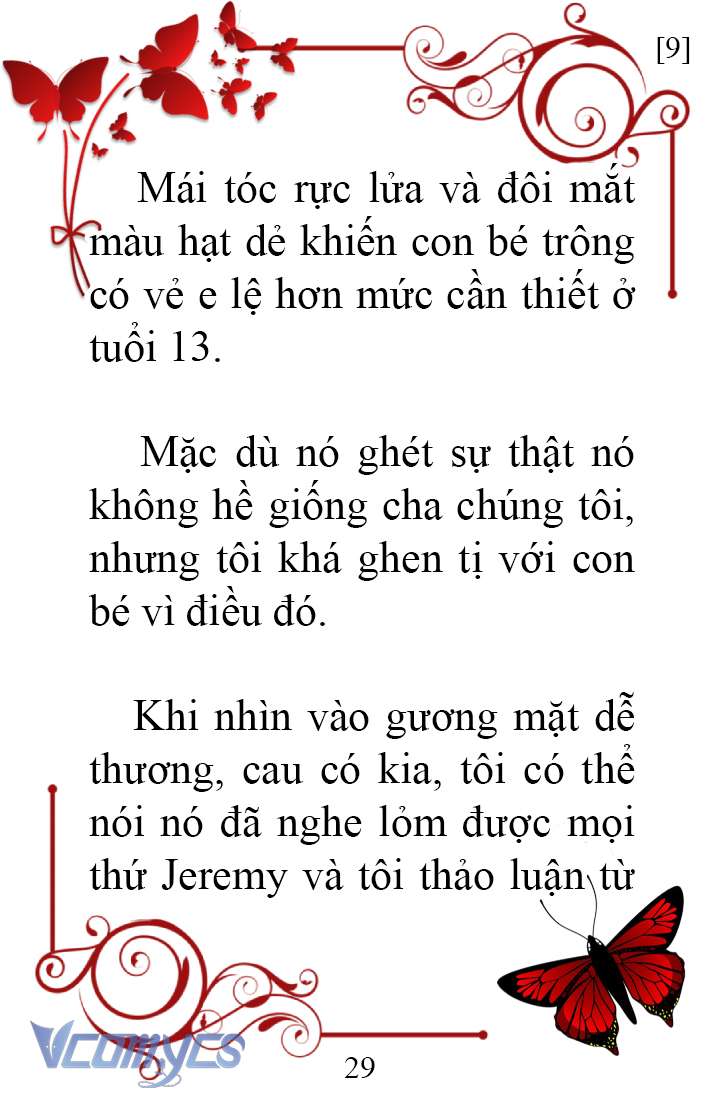 [9]

Mái tóc rực lửa và đôi mắt màu hạt dẻ khiến con bé trông có vẻ e lệ hơn mức cần thiết ở tuổi 13.

Mặc dù nó ghét sự thật nó không hề giống cha chúng tôi, nhưng tôi khá ghen tị với con bé vì điều đó.

Khi nhìn vào gương mặt dễ thương, cau có kia, tôi có thể nói nó đã nghe lỏm được mọi thứ Jeremy và tôi thảo luận từ

Vcomycs

29